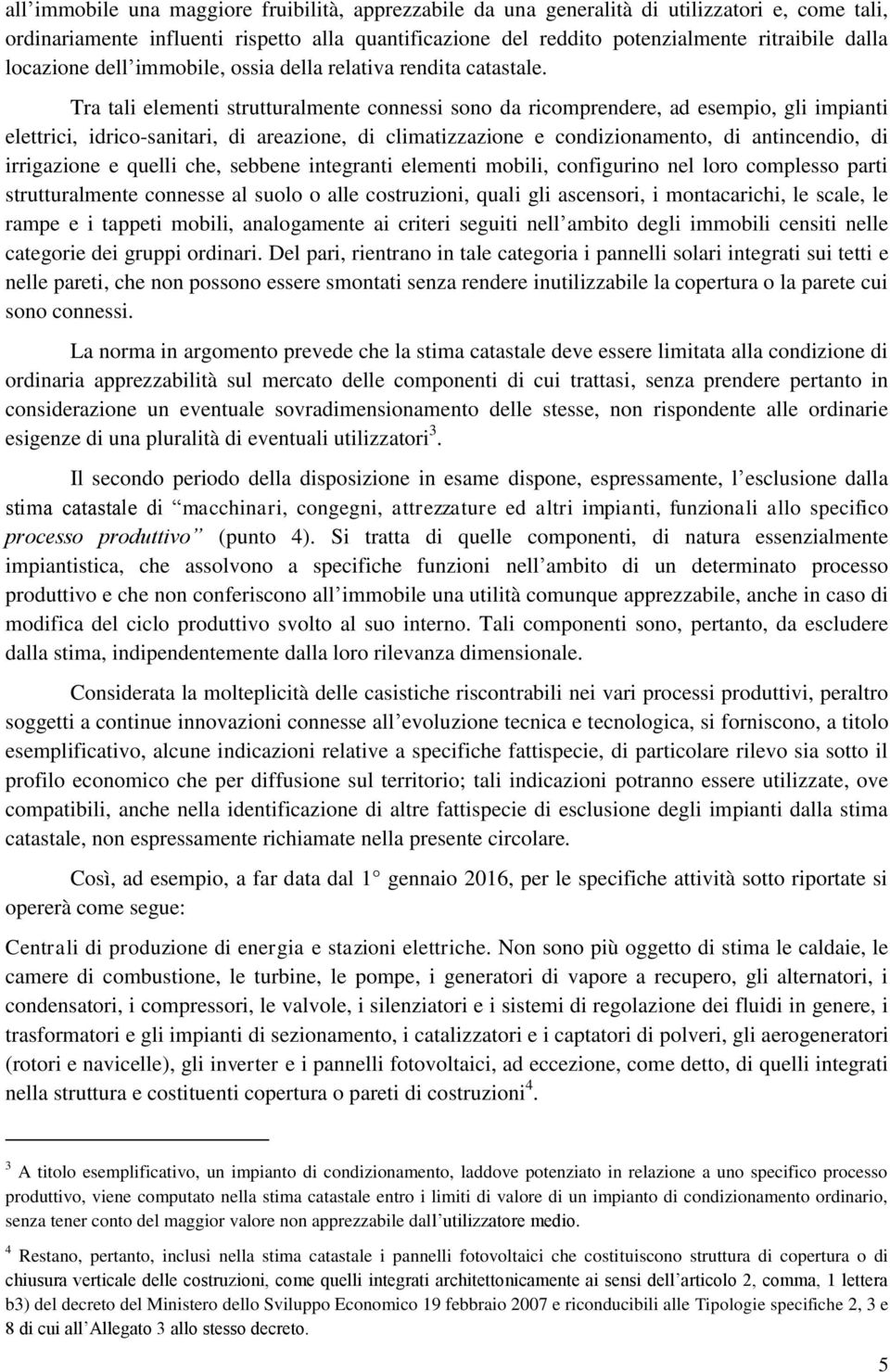 all'immobile una maggiore fruibilità, apprezzabile da una generalità di utilizzatori e, come tali, ordinariamente influenti rispetto alla quantificazione del reddito potenzialmente ritraibile dalla locazione dell'immobile, ossia della relativa rendita catastale.

Tra tali elementi strutturalmente connessi sono da ricomprendere, ad esempio, gli impianti elettrici, idrico-sanitari, di areazione, di climatizzazione e condizionamento, di antincendio, di irrigazione e quelli che, sebbene integranti elementi mobili, configurino nel loro complesso parti strutturalmente connesse al suolo o alle costruzioni, quali gli ascensori, i montacarichi, le scale, le rampe e i tappeti mobili, analogamente ai criteri seguiti nell'ambito degli immobili censiti nelle categorie dei gruppi ordinari. Del pari, rientrano in tale categoria i pannelli solari integrati sui tetti e nelle pareti, che non possono essere smontati senza rendere inutilizzabile la copertura o la parete cui sono connessi.

La norma in argomento prevede che la stima catastale deve essere limitata alla condizione di ordinaria apprezzabilità sul mercato delle componenti di cui trattasi, senza prendere pertanto in considerazione un eventuale sovradimensionamento delle stesse, non rispondente alle ordinarie esigenze di una pluralità di eventuali utilizzatori$^3$.

Il secondo periodo della disposizione in esame dispone, espressamente, l'esclusione dalla stima catastale di "macchinari, congegni, attrezzature ed altri impianti, funzionali allo specifico processo produttivo" (punto 4). Si tratta di quelle componenti, di natura essenzialmente impiantistica, che assolvono a specifiche funzioni nell'ambito di un determinato processo produttivo e che non conferiscono all'immobile una utilità comunque apprezzabile, anche in caso di modifica del ciclo produttivo svolto al suo interno. Tali componenti sono, pertanto, da escludere dalla stima, indipendentemente dalla loro rilevanza dimensionale.

Considerata la molteplicità delle casistiche riscontrabili nei vari processi produttivi, peraltro soggetti a continue innovazioni connesse all'evoluzione tecnica e tecnologica, si forniscono, a titolo esemplificativo, alcune indicazioni relative a specifiche fattispecie, di particolare rilevo sia sotto il profilo economico che per diffusione sul territorio; tali indicazioni potranno essere utilizzate, ove compatibili, anche nella identificazione di altre fattispecie di esclusione degli impianti dalla stima catastale, non espressamente richiamate nella presente circolare.

Così, ad esempio, a far data dal 1° gennaio 2016, per le specifiche attività sotto riportate si opererà come segue:

Centrali di produzione di energia e stazioni elettriche. Non sono più oggetto di stima le caldaie, le camere di combustione, le turbine, le pompe, i generatori di vapore a recupero, gli alternatori, i condensatori, i compressori, le valvole, i silenziatori e i sistemi di regolazione dei fluidi in genere, i trasformatori e gli impianti di sezionamento, i catalizzatori e i captatori di polveri, gli aerogeneratori (rotori e navicelle), gli inverter e i pannelli fotovoltaici, ad eccezione, come detto, di quelli integrati nella struttura e costituenti copertura o pareti di costruzioni$^4$.

$^3$ A titolo esemplificativo, un impianto di condizionamento, laddove potenziato in relazione a uno specifico processo produttivo, viene computato nella stima catastale entro i limiti di valore di un impianto di condizionamento ordinario, senza tener conto del maggior valore non apprezzabile dall'utilizzatore medio.

$^4$ Restano, pertanto, inclusi nella stima catastale i pannelli fotovoltaici che costituiscono struttura di copertura o di chiusura verticale delle costruzioni, come quelli integrati architettonicamente ai sensi dell'articolo 2, comma, 1 lettera b3) del decreto del Ministero dello Sviluppo Economico 19 febbraio 2007 e riconducibili alle Tipologie specifiche 2, 3 e 8 di cui all'Allegato 3 allo stesso decreto.

5